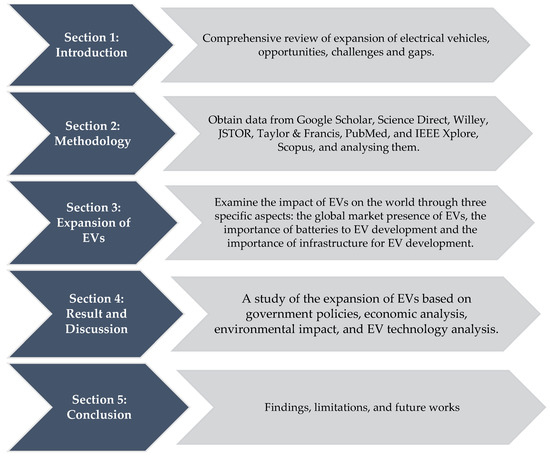 Section 1: Introduction

Comprehensive review of expansion of electrical vehicles, opportunities, challenges and gaps.

Section 2: Methodology

Obtain data from Google Scholar, Science Direct, Willey, JSTOR, Taylor & Francis, PubMed, and IEEE Xplore, Scopus, and analysing them.

Section 3: Expansion of EVs

Examine the impact of EVs on the world through three specific aspects: the global market presence of EVs, the importance of batteries to EV development and the importance of infrastructure for EV development.

Section 4: Result and Discussion

A study of the expansion of EVs based on government policies, economic analysis, environmental impact, and EV technology analysis.

Section 5: Conclusion

Findings, limitations, and future works